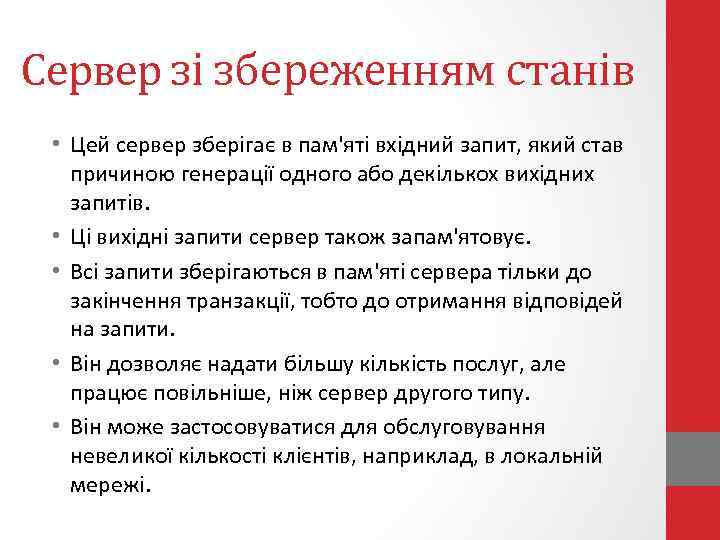 Сервер зі збереженням станів

• Цей сервер зберігає в пам'яті вхідний запит, який став причиною генерації одного або декількох вихідних запитів.

• Ці вихідні запити сервер також запам'ятовує.

• Всі запити зберігаються в пам'яті сервера тільки до закінчення транзакції, тобто до отримання відповідей на запити.

• Він дозволяє надати більшу кількість послуг, але працює повільніше, ніж сервер другого типу.

• Він може застосовуватися для обслуговування невеликої кількості клієнтів, наприклад, в локальній мережі.